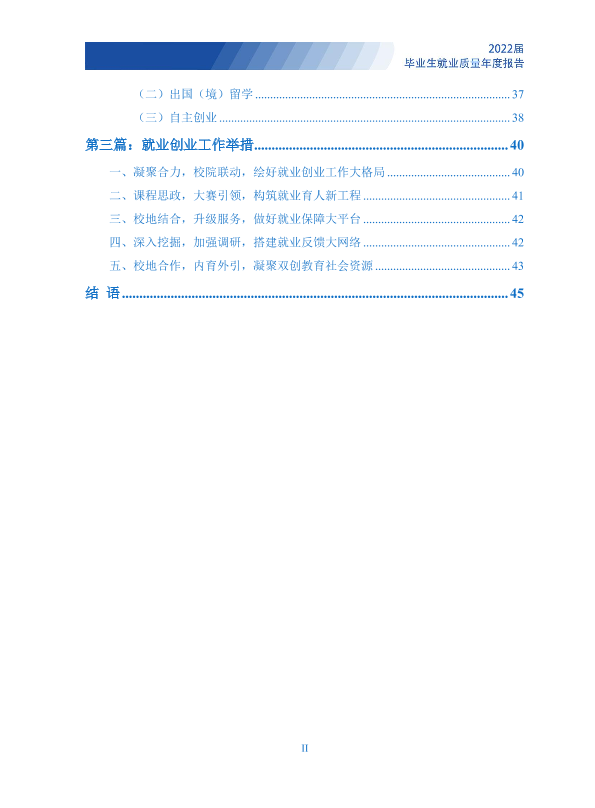 2022届
毕业生就业质量年度报告

（二）出国（境）留学 37

（三）自主创业 38

第三篇：就业创业工作举措 40

一、凝聚合力，校院联动，绘好就业创业工作大格局 40

二、课程思政，大赛引领，构筑就业育人新工程 41

三、校地结合，升级服务，做好就业保障大平台 42

四、深入挖掘，加强调研，搭建就业反馈大网络 42

五、校地合作，内育外引，凝聚双创教育社会资源 43

结 语 45

II